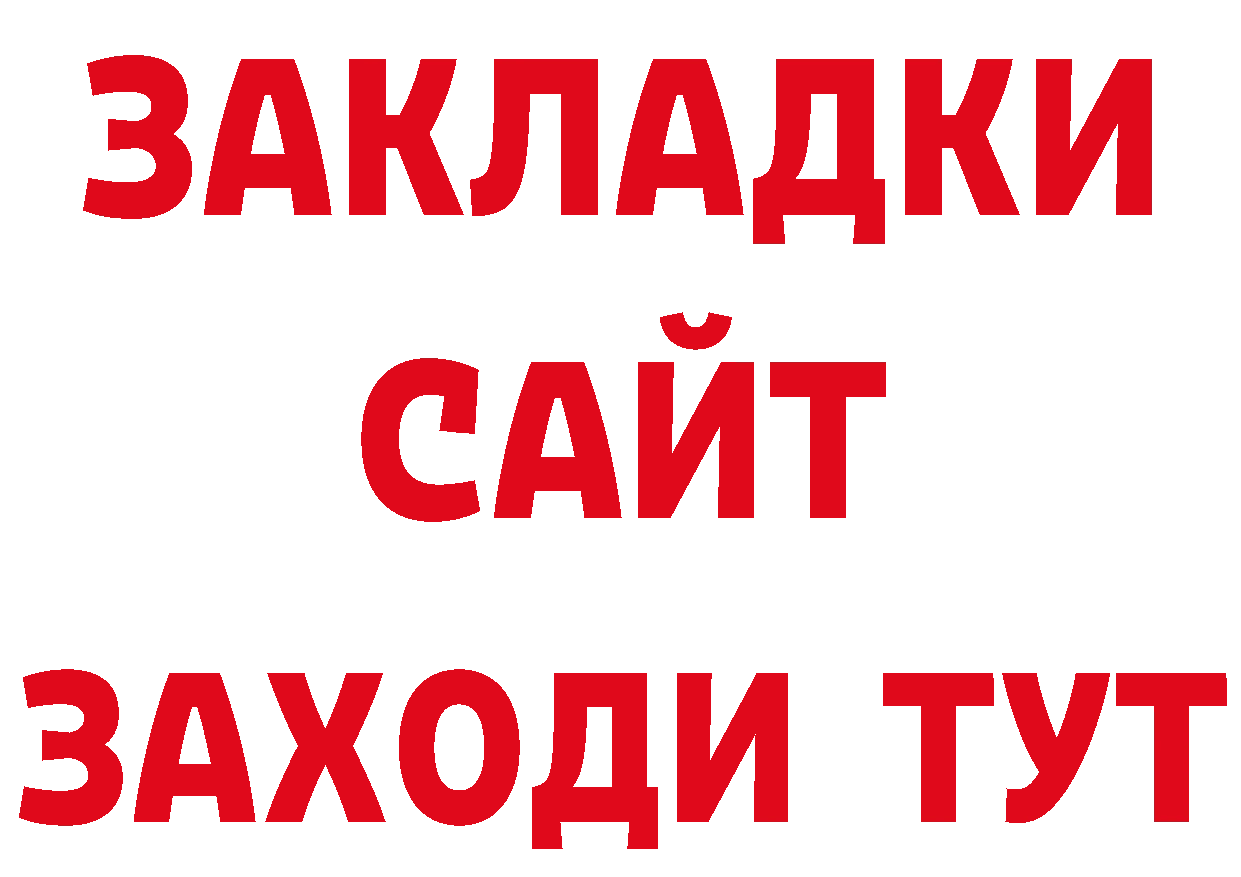 ЗАКЛАДКИ
САЙТ
ЗАХОДИ ТУТ